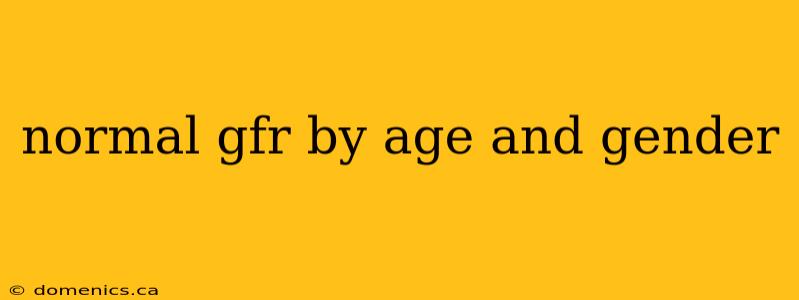 normal gfr by age and gender

© domenics.ca